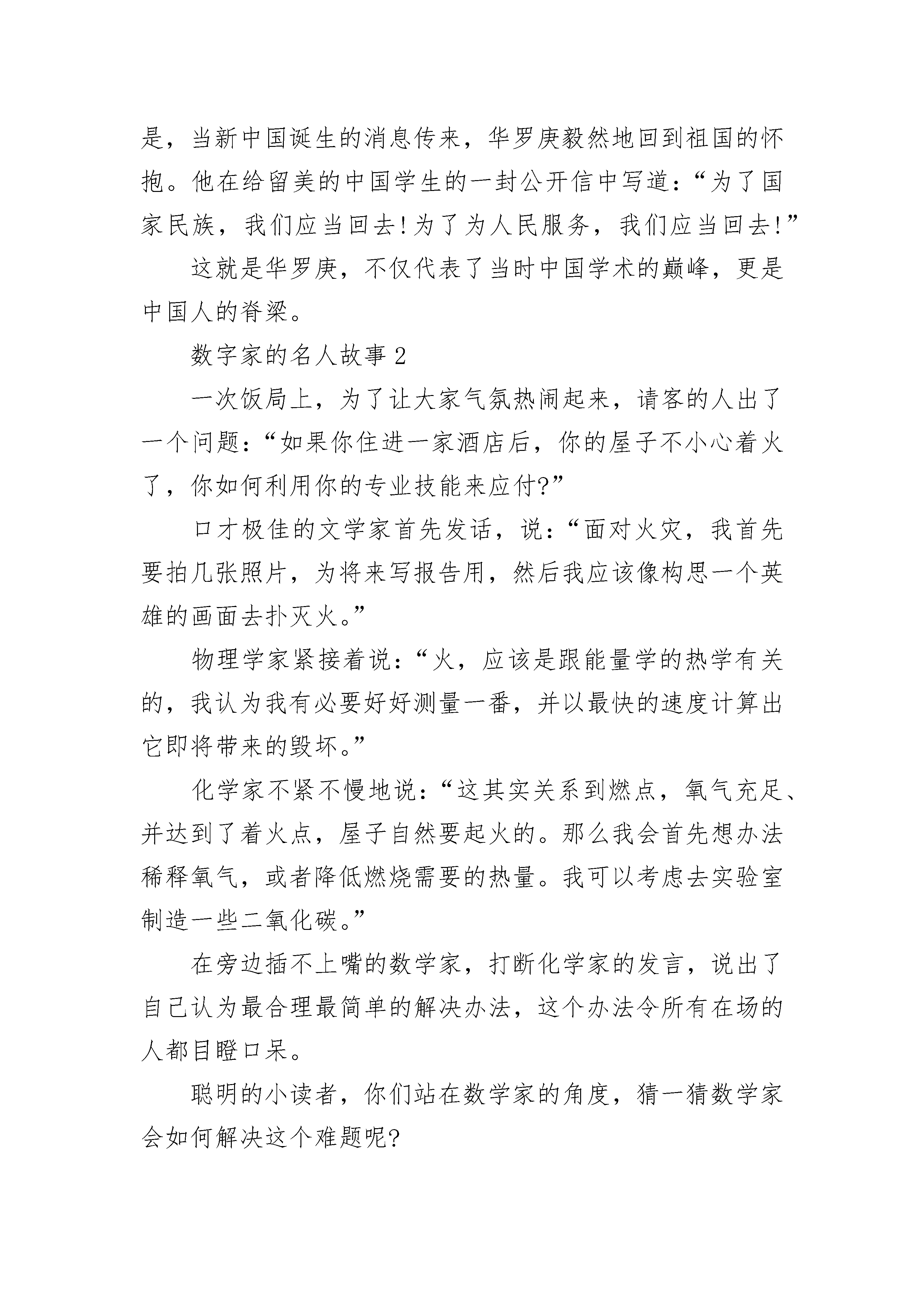 是，当新中国诞生的消息传来，华罗庚毅然地回到祖国的怀抱。他在给留美的中国学生的一封公开信中写道：“为了国家民族，我们应当回去！为了为人民服务，我们应当回去！”

这就是华罗庚，不仅代表了当时中国学术的巅峰，更是中国人的脊梁。

数字家的名人故事 2

一次饭局上，为了让大家气氛热闹起来，请客的人出了一个问题：“如果你住进一家酒店后，你的屋子不小心着火了，你如何利用你的专业技能来应付?”

口才极佳的文学家首先发话，说：“面对火灾，我首先要拍几张照片，为将来写报告用，然后我应该像构思一个英雄的画面去扑灭火。”

物理学家紧接着说：“火，应该是跟能量学的热学有关的，我认为我有必要好好测量一番，并以最快的速度计算出它即将带来的毁坏。”

化学家不紧不慢地说：“这其实关系到燃点，氧气充足、并达到了着火点，屋子自然要起火的。那么我会首先想办法稀释氧气，或者降低燃烧需要的热量。我可以考虑去实验室制造一些二氧化碳。”

在旁边插不上嘴的数学家，打断化学家的发言，说出了自己认为最合理最简单的解决办法，这个办法令所有在场的人都目瞪口呆。

聪明的小读者，你们站在数学家的角度，猜一猜数学家会如何解决这个难题呢?